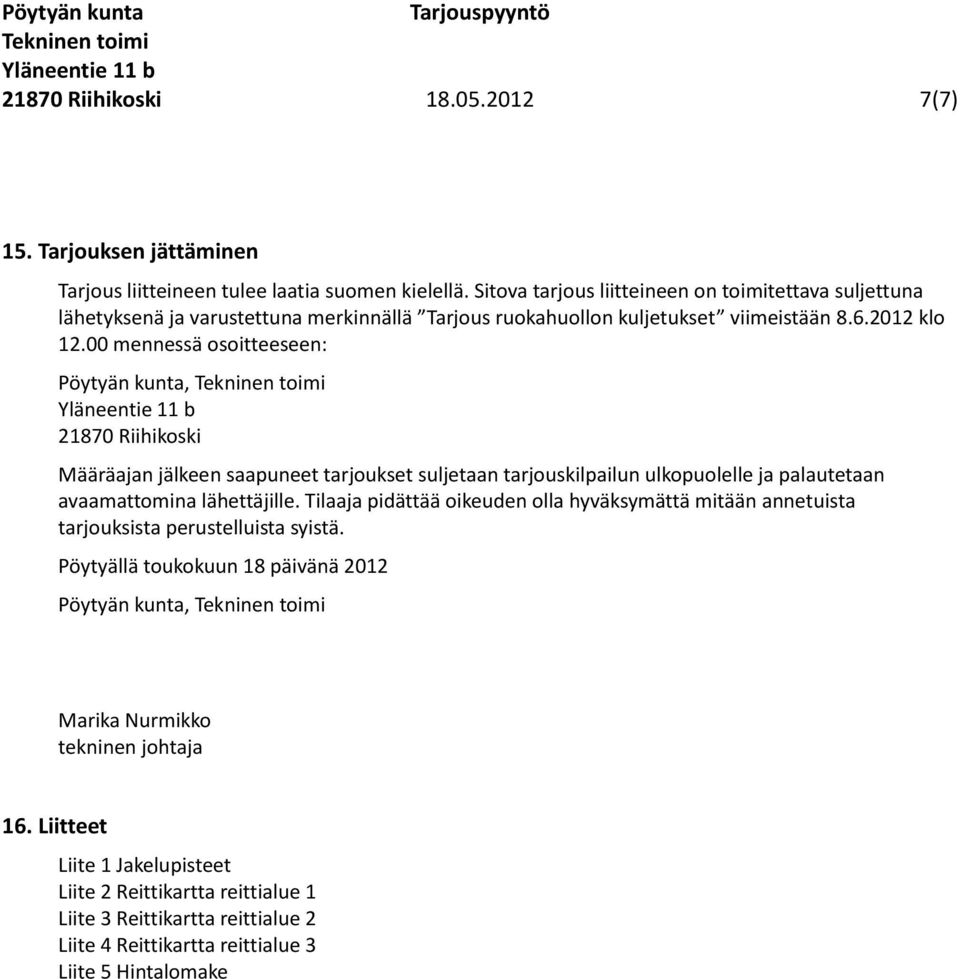 Pöytyän kunta Tarjouspyyntö
Tekninen toimi
Yläneentie 11 b
21870 Riihikoski 18.05.2012 7(7)

15. Tarjouksen jättäminen

Tarjous liitteineen tulee laatia suomen kielellä. Sitova tarjous liitteineen on toimitettava suljettuna lähetyksenä ja varustettuna merkinnällä ”Tarjous ruokahuollon kuljetukset” viimeistään 8.6.2012 klo 12.00 mennessä osoitteeseen:

Pöytyän kunta, Tekninen toimi
Yläneentie 11 b
21870 Riihikoski

Määräajan jälkeen saapuneet tarjoukset suljetaan tarjouskilpailun ulkopuolelle ja palautetaan avaamattomina lähettäjille. Tilaaja pidättää oikeuden olla hyväksymättä mitään annetuista tarjouksista perustelluista syistä.

Pöytyällä toukokuun 18 päivänä 2012

Pöytyän kunta, Tekninen toimi

Marika Nurmikko
tekninen johtaja

16. Liitteet

Liite 1 Jakelupisteet
Liite 2 Reittikartta reittialue 1
Liite 3 Reittikartta reittialue 2
Liite 4 Reittikartta reittialue 3
Liite 5 Hintalomake